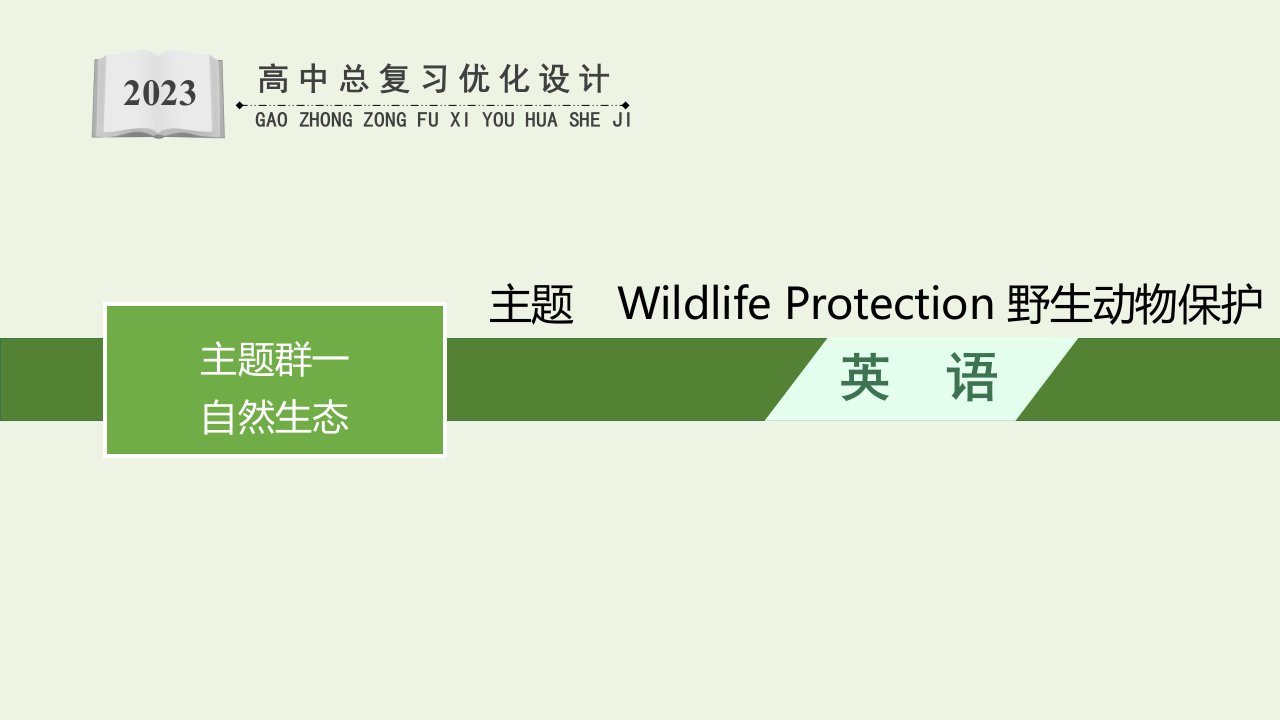 2023

高中总复习优化设计
GAO ZHONG ZONG FU XI YOU HUA SHE JI

主题　Wildlife Protection 野生动物保护

主题群一
自然生态

英　语